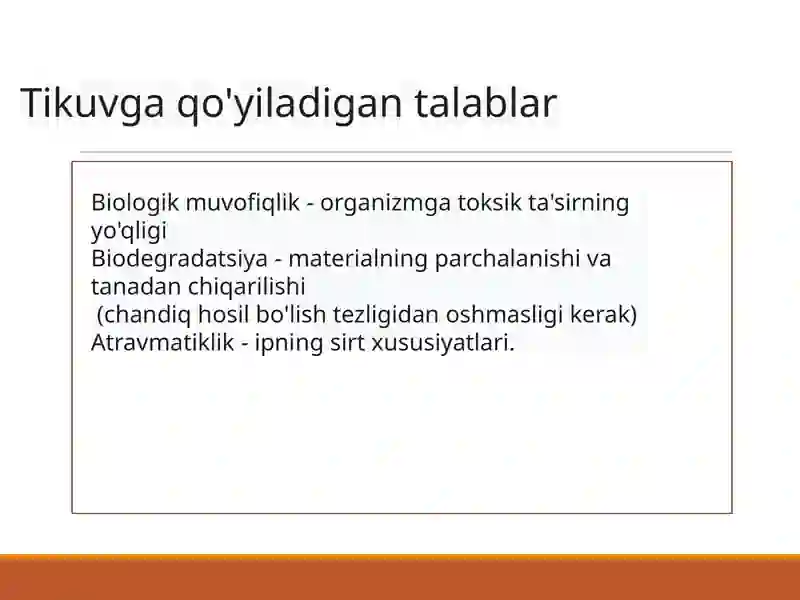 Tikuvga qo'yiladigan talablar

Biologik muvofiqlik - organizmga toksik ta'sirning yo'qligi
Biodegradatsiya - materialning parchalanishi va tanadan chiqarilishi
(chandiq hosil bo'lish tezligidan oshmasligi kerak)
Atravmatiklik - ipning sirt xususiyatlari.